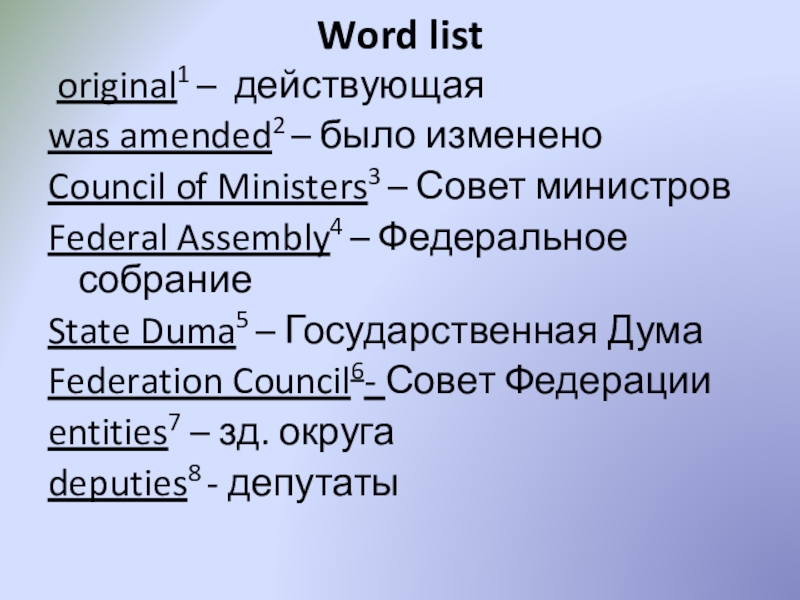 Word list

original$^{1}$ – действующая

was amended$^{2}$ – было изменено

Council of Ministers$^{3}$ – Совет министров

Federal Assembly$^{4}$ – Федеральное собрание

State Duma$^{5}$ – Государственная Дума

Federation Council$^{6}$- Совет Федерации

entities$^{7}$ – зд. округа

deputies$^{8}$ - депутаты